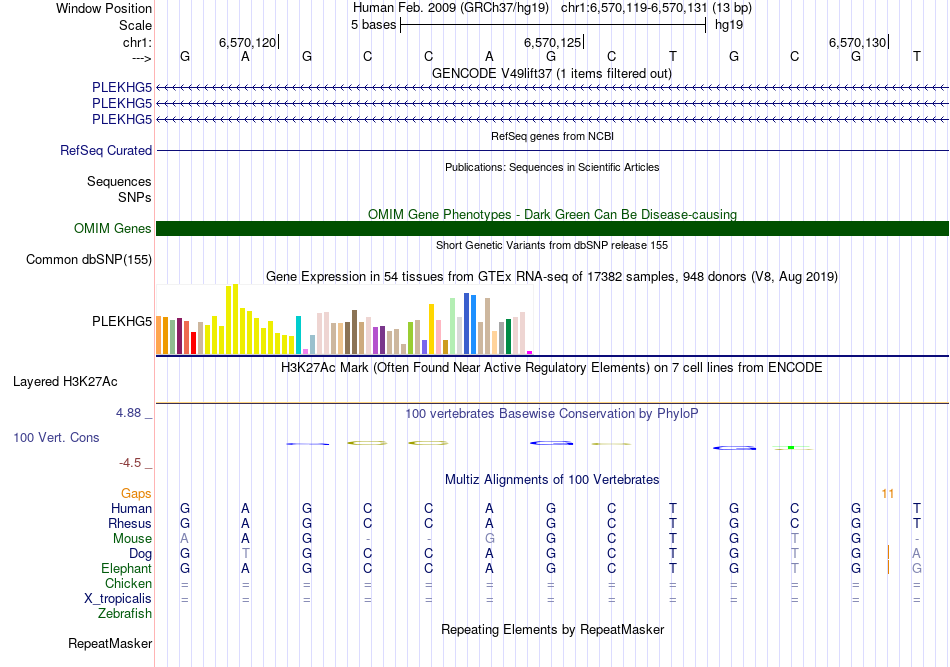 Window Position Human Feb. 2009 (GRCh37/hg19) chr1:6,570,119-6,570,131 (13 bp)
Scale 5 bases hg19
chr1: 6,570,120 6,570,125 6,570,130
---> G A G C C A G C T G C G T
GENCODE V49lift37 (1 items filtered out)
PLEKHG5
PLEKHG5
PLEKHG5
RefSeq genes from NCBI
RefSeq Curated
Publications: Sequences in Scientific Articles
Sequences
SNPs
OMIM Gene Phenotypes - Dark Green Can Be Disease-causing
OMIM Genes
Short Genetic Variants from dbSNP release 155
Common dbSNP(155)
Gene Expression in 54 tissues from GTEx RNA-seq of 17382 samples, 948 donors (V8, Aug 2019)
PLEKHG5
H3K27Ac Mark (Often Found Near Active Regulatory Elements) on 7 cell lines from ENCODE
Layered H3K27Ac
4.88 _
100 vertebrates Basewise Conservation by PhyloP
100 Vert. Cons
-4.5 _
Multiz Alignments of 100 Vertebrates
Gaps 11
Human G A G C C A G C T G C G T
Rhesus G A G C C A G C T G C G T
Mouse A A G - - G G C T G T G -
Dog G T G C C A G C T G T G A
Elephant G A G C C A G C T G T G G
Chicken = = = = = = = = = = = = =
X_tropicalis = = = = = = = = = = = = =
Zebrafish
Repeating Elements by RepeatMasker
RepeatMasker